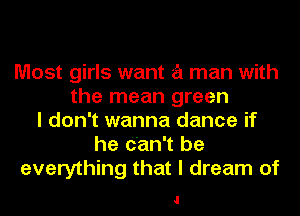 Most girls want a man with the mean green
I don't wanna dance if he can't be everything that I dream of